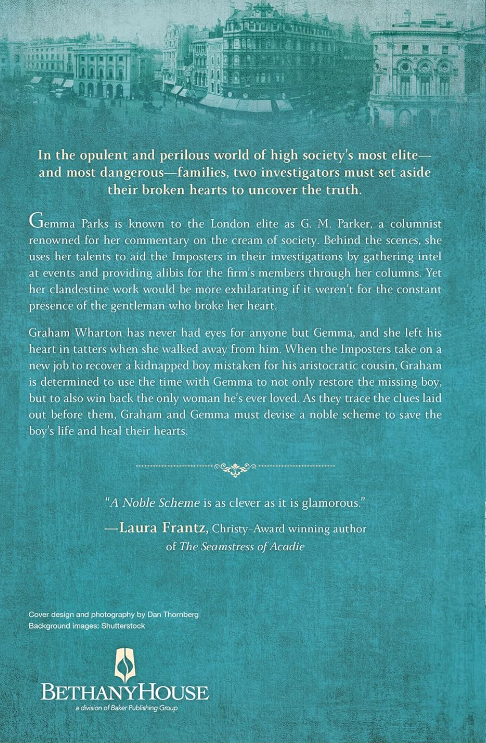 In the opulent and perilous world of high society's most elite—and most dangerous—families, two investigators must set aside their broken hearts to uncover the truth.

Gemma Parks is known to the London elite as G. M. Parker, a columnist renowned for her commentary on the cream of society. Behind the scenes, she uses her talents to aid the Imposters in their investigations by gathering intel at events and providing alibis for the firm's members through her columns. Yet her clandestine work would be more exhilarating if it weren't for the constant presence of the gentleman who broke her heart.

Graham Wharton has never had eyes for anyone but Gemma, and she left his heart in tatters when she walked away from him. When the Imposters take on a new job to recover a kidnapped boy mistaken for his aristocratic cousin, Graham is determined to use the time with Gemma to not only restore the missing boy, but to also win back the only woman he's ever loved. As they trace the clues laid out before them, Graham and Gemma must devise a noble scheme to save the boy's life and heal their hearts.

"A Noble Scheme is as clever as it is glamorous."

—Laura Frantz, Christy-Award winning author of The Seamstress of Acadie

Cover design and photography by Dan Thornberg
Background images: Shutterstock

BETHANYHOUSE
a division of Baker Publishing Group